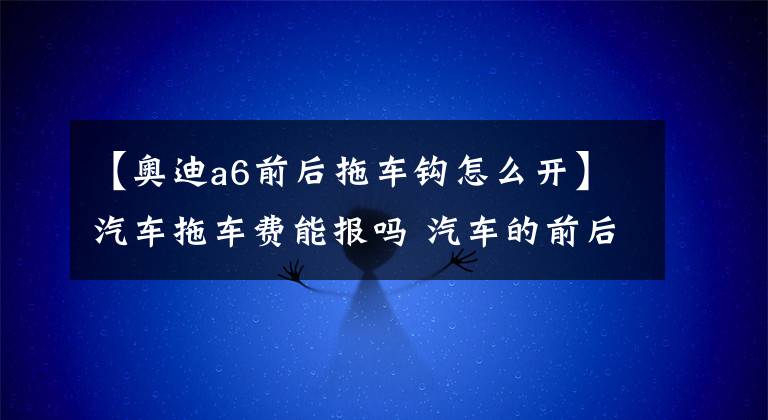 【奥迪a6前后拖车钩怎么开】汽车拖车费能报吗 汽车的前后